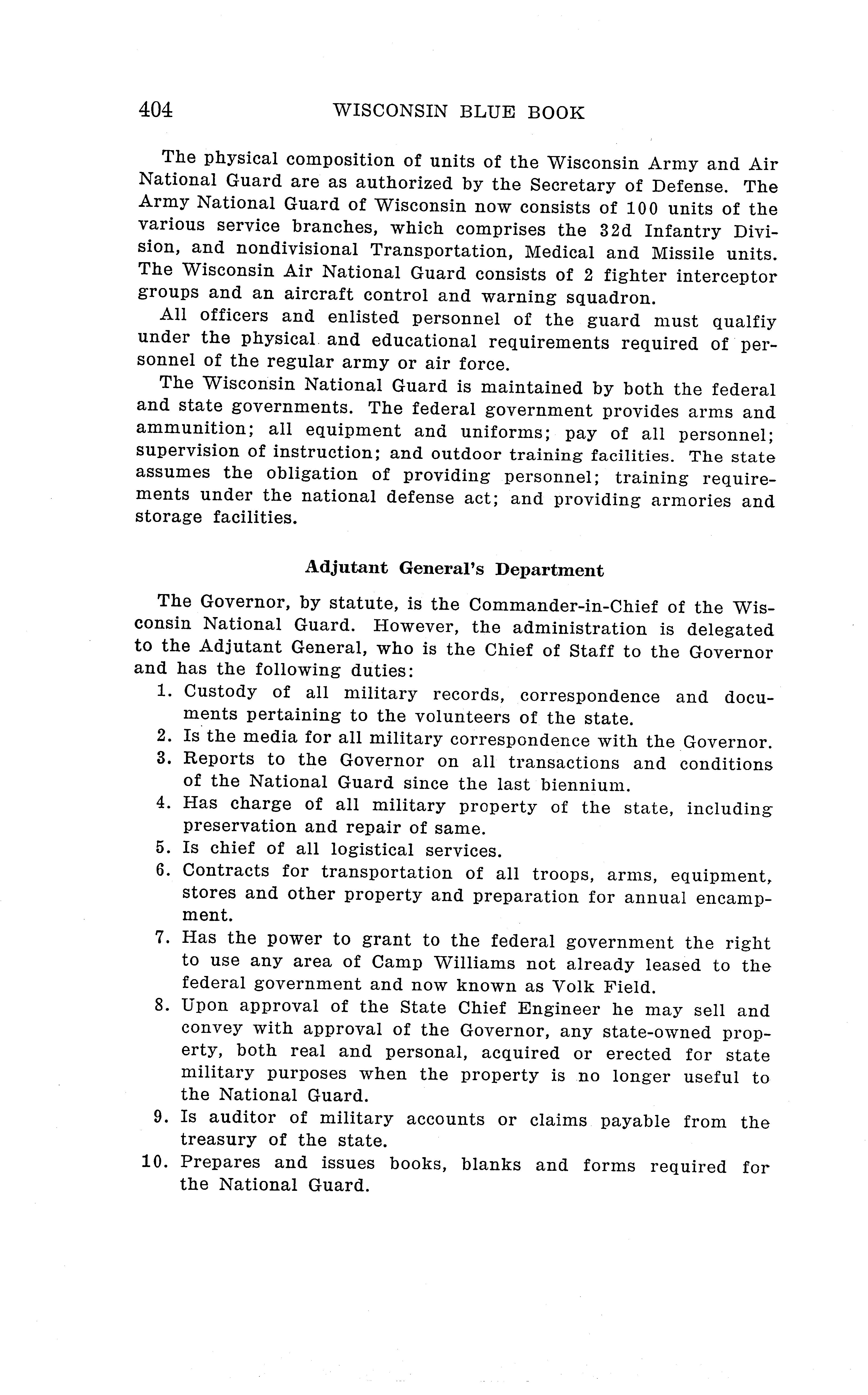 404 WISCONSIN BLUE BOOK

The physical composition of units of the Wisconsin Army and Air National Guard are as authorized by the Secretary of Defense. The Army National Guard of Wisconsin now consists of 100 units of the various service branches, which comprises the 32d Infantry Division, and nondivisional Transportation, Medical and Missile units. The Wisconsin Air National Guard consists of 2 fighter interceptor groups and an aircraft control and warning squadron.

All officers and enlisted personnel of the guard must qualfiy under the physical and educational requirements required of personnel of the regular army or air force.

The Wisconsin National Guard is maintained by both the federal and state governments. The federal government provides arms and ammunition; all equipment and uniforms; pay of all personnel; supervision of instruction; and outdoor training facilities. The state assumes the obligation of providing personnel; training requirements under the national defense act; and providing armories and storage facilities.

Adjutant General's Department

The Governor, by statute, is the Commander-in-Chief of the Wisconsin National Guard. However, the administration is delegated to the Adjutant General, who is the Chief of Staff to the Governor and has the following duties:
1. Custody of all military records, correspondence and documents pertaining to the volunteers of the state.
2. Is the media for all military correspondence with the Governor.
3. Reports to the Governor on all transactions and conditions of the National Guard since the last biennium.
4. Has charge of all military property of the state, including preservation and repair of same.
5. Is chief of all logistical services.
6. Contracts for transportation of all troops, arms, equipment, stores and other property and preparation for annual encampment.
7. Has the power to grant to the federal government the right to use any area of Camp Williams not already leased to the federal government and now known as Volk Field.
8. Upon approval of the State Chief Engineer he may sell and convey with approval of the Governor, any state-owned property, both real and personal, acquired or erected for state military purposes when the property is no longer useful to the National Guard.
9. Is auditor of military accounts or claims payable from the treasury of the state.
10. Prepares and issues books, blanks and forms required for the National Guard.